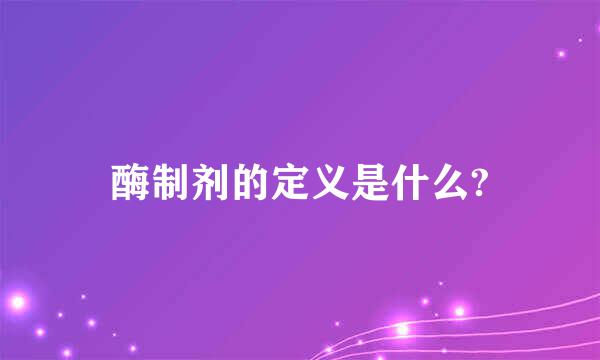 酶制剂的定义是什么?